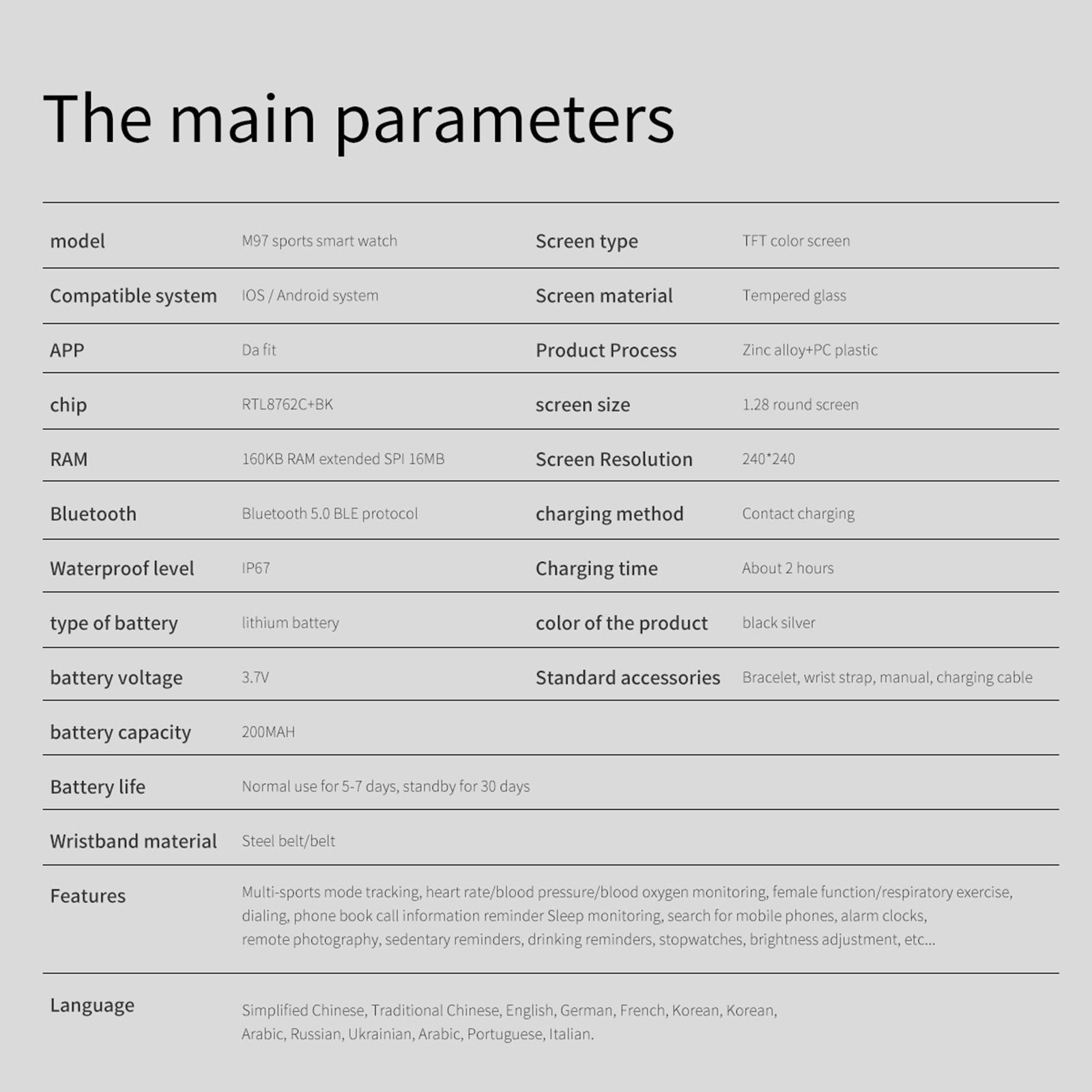 The main parameters

| model | M97 sports smart watch | Screen type | TFT color screen |
|---|---|---|---|
| Compatible system | IOS / Android system | Screen material | Tempered glass |
| APP | Da fit | Product Process | Zinc alloy+PC plastic |
| chip | RTL8762C+BK | screen size | 1.28 round screen |
| RAM | 160KB RAM extended SPI 16MB | Screen Resolution | 240*240 |
| Bluetooth | Bluetooth 5.0 BLE protocol | charging method | Contact charging |
| Waterproof level | IP67 | Charging time | About 2 hours |
| type of battery | lithium battery | color of the product | black silver |
| battery voltage | 3.7V | Standard accessories | Bracelet, wrist strap, manual, charging cable |
| battery capacity | 200MAH | | |
| Battery life | Normal use for 5-7 days, standby for 30 days | | |
| Wristband material | Steel belt/belt | | |
| Features | Multi-sports mode tracking, heart rate/blood pressure/blood oxygen monitoring, female function/respiratory exercise, dialing, phone book call information reminder Sleep monitoring, search for mobile phones, alarm clocks, remote photography, sedentary reminders, drinking reminders, stopwatches, brightness adjustment, etc... | | |
| Language | Simplified Chinese, Traditional Chinese, English, German, French, Korean, Korean, Arabic, Russian, Ukrainian, Arabic, Portuguese, Italian. | | |